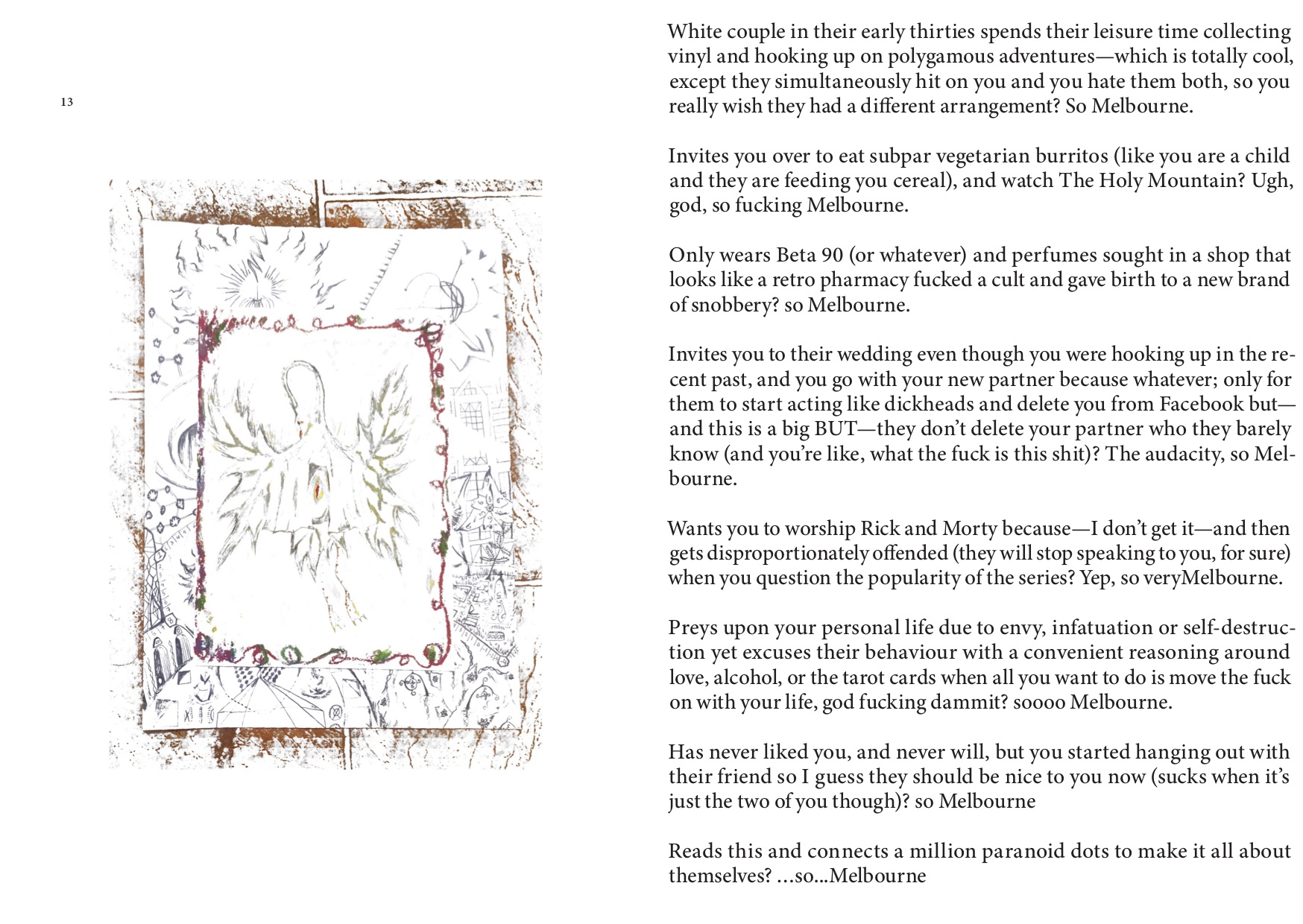 13

White couple in their early thirties spends their leisure time collecting vinyl and hooking up on polygamous adventures—which is totally cool, except they simultaneously hit on you and you hate them both, so you really wish they had a different arrangement? So Melbourne.

Invites you over to eat subpar vegetarian burritos (like you are a child and they are feeding you cereal), and watch The Holy Mountain? Ugh, god, so fucking Melbourne.

Only wears Beta 90 (or whatever) and perfumes sought in a shop that looks like a retro pharmacy fucked a cult and gave birth to a new brand of snobbery? so Melbourne.

Invites you to their wedding even though you were hooking up in the recent past, and you go with your new partner because whatever; only for them to start acting like dickheads and delete you from Facebook but—and this is a big BUT—they don't delete your partner who they barely know (and you're like, what the fuck is this shit)? The audacity, so Melbourne.

Wants you to worship Rick and Morty because—I don't get it—and then gets disproportionately offended (they will stop speaking to you, for sure) when you question the popularity of the series? Yep, so veryMelbourne.

Preys upon your personal life due to envy, infatuation or self-destruction yet excuses their behaviour with a convenient reasoning around love, alcohol, or the tarot cards when all you want to do is move the fuck on with your life, god fucking dammit? soooo Melbourne.

Has never liked you, and never will, but you started hanging out with their friend so I guess they should be nice to you now (sucks when it's just the two of you though)? so Melbourne

Reads this and connects a million paranoid dots to make it all about themselves? ...so...Melbourne